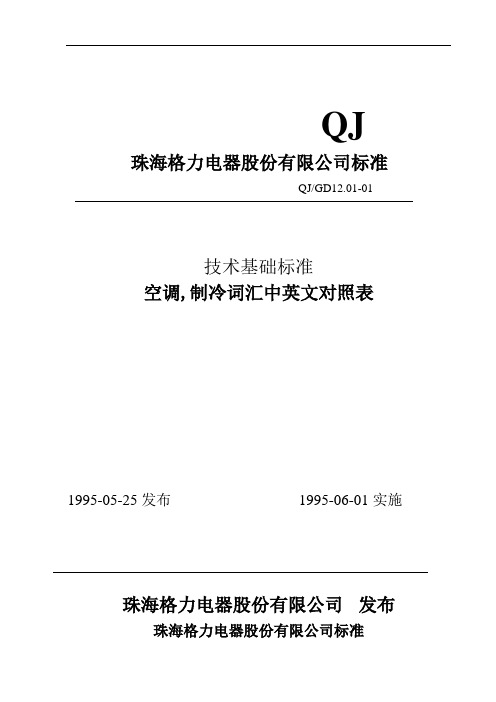 QJ

珠海格力电器股份有限公司标准

QJ/GD12.01-01

技术基础标准

空调,制冷词汇中英文对照表

1995-05-25 发布

1995-06-01 实施

珠海格力电器股份有限公司 发布

珠海格力电器股份有限公司标准